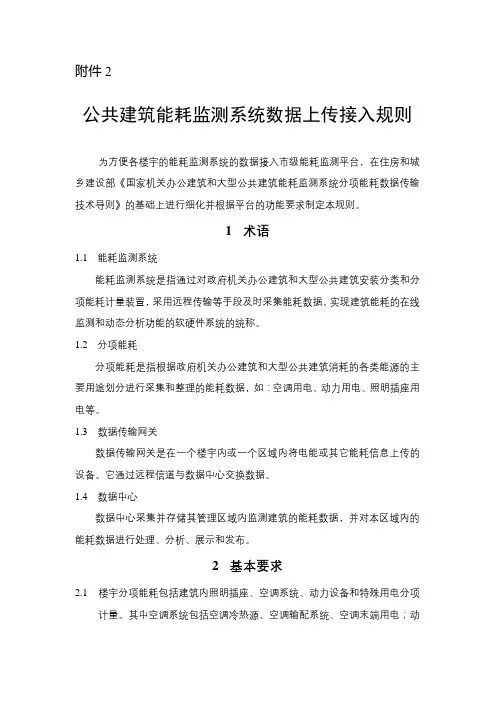 附件 2

公共建筑能耗监测系统数据上传接入规则

为方便各楼宇的能耗监测系统的数据接入市级能耗监测平台，在住房和城乡建设部《国家机关办公建筑和大型公共建筑能耗监测系统分项能耗数据传输技术导则》的基础上进行细化并根据平台的功能要求制定本规则。

1 术语

1.1 能耗监测系统

能耗监测系统是指通过对政府机关办公建筑和大型公共建筑安装分类和分项能耗计量装置，采用远程传输等手段及时采集能耗数据，实现建筑能耗的在线监测和动态分析功能的软硬件系统的统称。

1.2 分项能耗

分项能耗是指根据政府机关办公建筑和大型公共建筑消耗的各类能源的主要用途划分进行采集和整理的能耗数据，如：空调用电、动力用电、照明插座用电等。

1.3 数据传输网关

数据传输网关是在一个楼宇内或一个区域内将电能或其它能耗信息上传的设备。它通过远程信道与数据中心交换数据。

1.4 数据中心

数据中心采集并存储其管理区域内监测建筑的能耗数据，并对本区域内的能耗数据进行处理、分析、展示和发布。

2 基本要求

2.1 楼宇分项能耗包括建筑内照明插座、空调系统、动力设备和特殊用电分项计量。其中空调系统包括空调冷热源、空调输配系统、空调末端用电；动